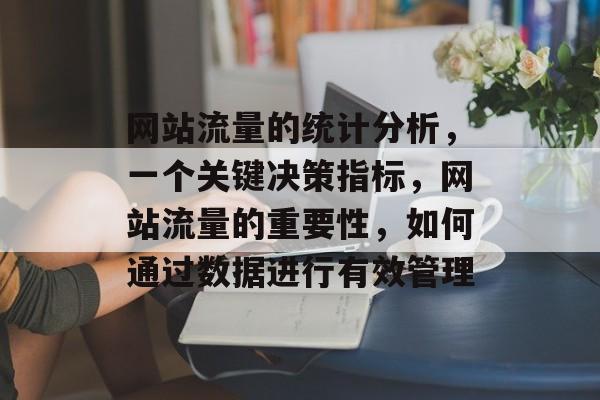 网站流量的统计分析，一个关键决策指标，网站流量的重要性，如何通过数据进行有效管理